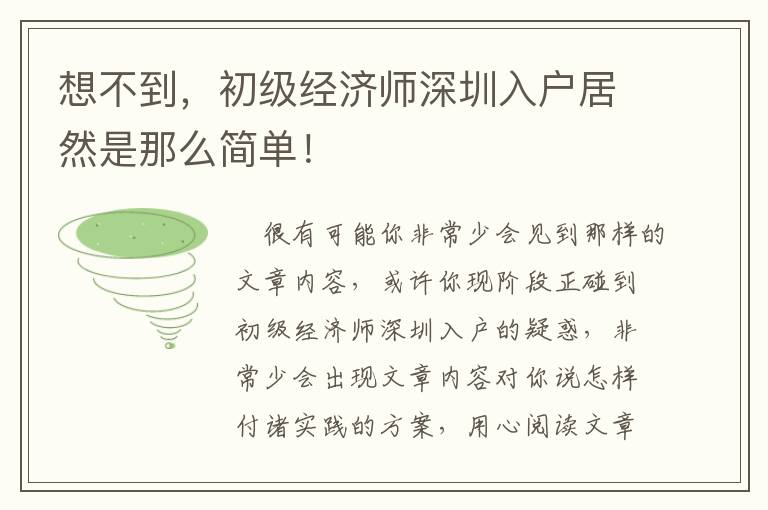 想不到，初级经济师深圳入户居然是那么简单！

很有可能你非常少会见到那样的文章内容，或许你现阶段正碰到初级经济师深圳入户的疑惑，非常少会出现文章内容对你说怎样付诸实践的方案，用心阅读文章